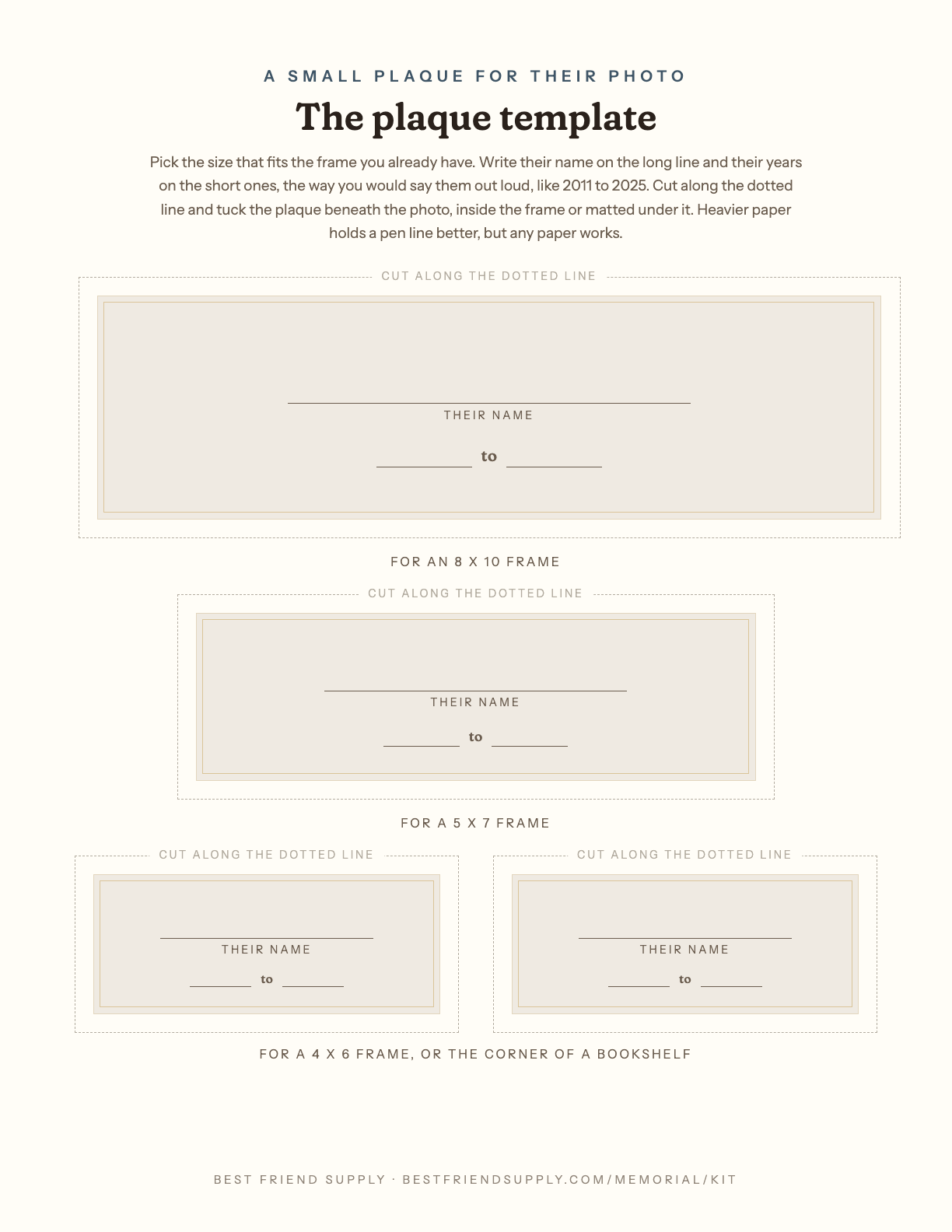 A SMALL PLAQUE FOR THEIR PHOTO

The plaque template

Pick the size that fits the frame you already have. Write their name on the long line and their years on the short ones, the way you would say them out loud, like 2011 to 2025. Cut along the dotted line and tuck the plaque beneath the photo, inside the frame or matted under it. Heavier paper holds a pen line better, but any paper works.

CUT ALONG THE DOTTED LINE

THEIR NAME

to

FOR AN 8 X 10 FRAME

CUT ALONG THE DOTTED LINE

THEIR NAME

to

FOR A 5 X 7 FRAME

CUT ALONG THE DOTTED LINE

THEIR NAME

to

CUT ALONG THE DOTTED LINE

THEIR NAME

to

FOR A 4 X 6 FRAME, OR THE CORNER OF A BOOKSHELF

BEST FRIEND SUPPLY · BESTFRIENDSUPPLY.COM/MEMORIAL/KIT